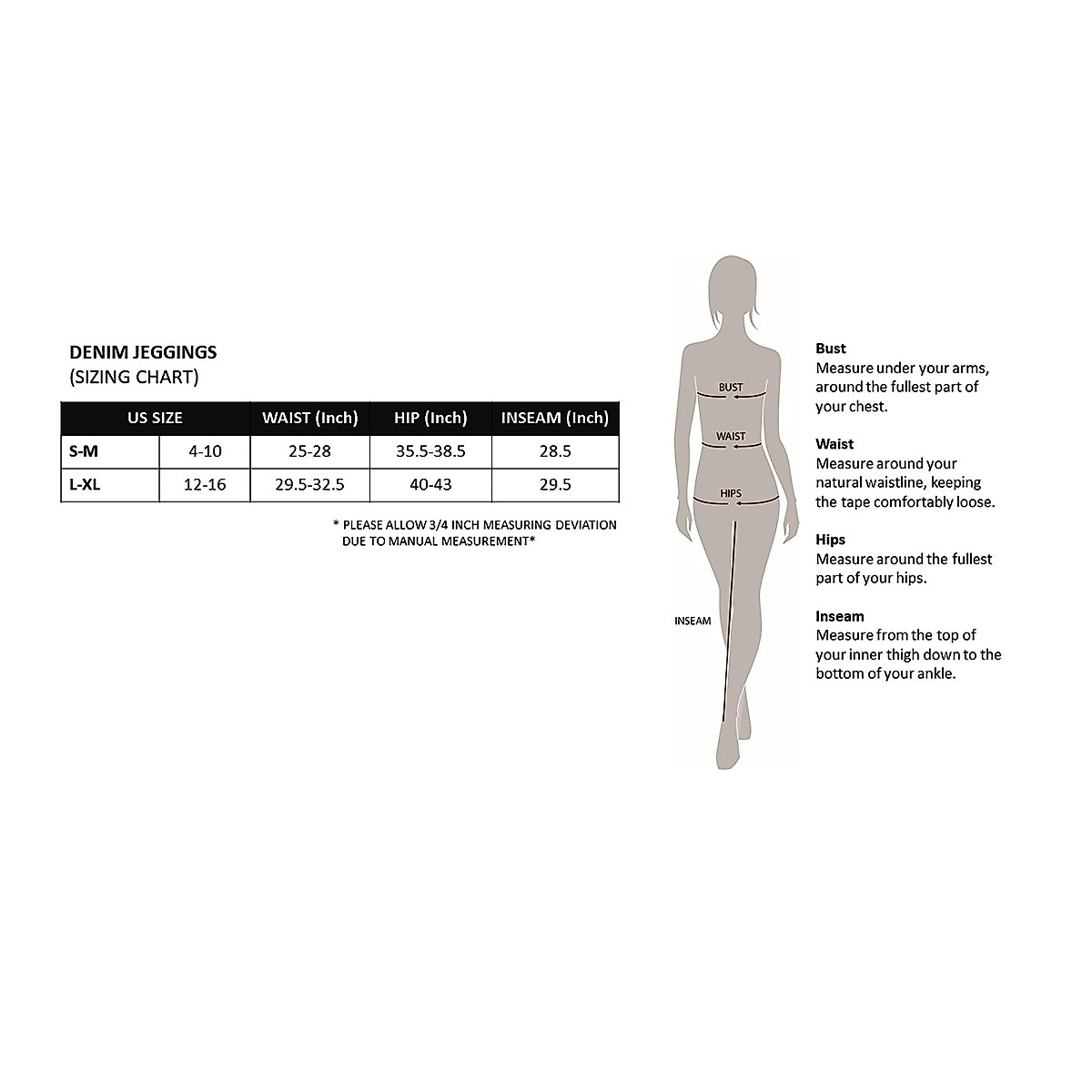 DENIM JEGGINGS
(SIZING CHART)

| US SIZE | | WAIST (Inch) | HIP (Inch) | INSEAM (Inch) |
|---|---|---|---|---|
| S-M | 4-10 | 25-28 | 35.5-38.5 | 28.5 |
| L-XL | 12-16 | 29.5-32.5 | 40-43 | 29.5 |

* PLEASE ALLOW 3/4 INCH MEASURING DEVIATION DUE TO MANUAL MEASUREMENT*

BUST

WAIST

HIPS

INSEAM

Bust
Measure under your arms, around the fullest part of your chest.

Waist
Measure around your natural waistline, keeping the tape comfortably loose.

Hips
Measure around the fullest part of your hips.

Inseam
Measure from the top of your inner thigh down to the bottom of your ankle.